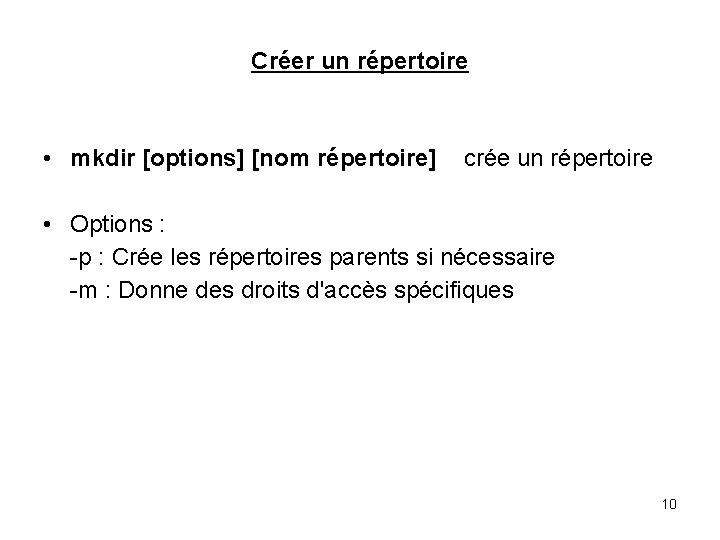 Créer un répertoire

• mkdir [options] [nom répertoire] crée un répertoire

• Options :
-p : Crée les répertoires parents si nécessaire
-m : Donne des droits d'accès spécifiques

10